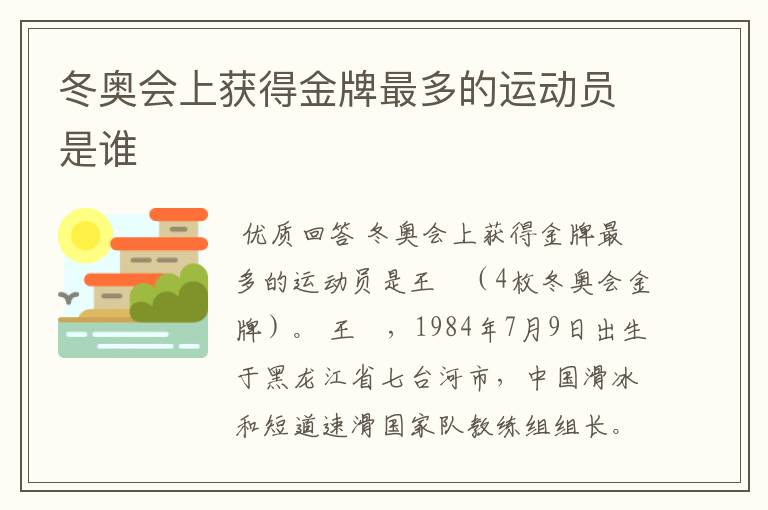 冬奥会上获得金牌最多的运动员是谁

优质回答 冬奥会上获得金牌最多的运动员是王 （4枚冬奥会金牌）。 王 ，1984年7月9日出生于黑龙江省七台河市，中国滑冰和短道速滑国家队教练组组长。